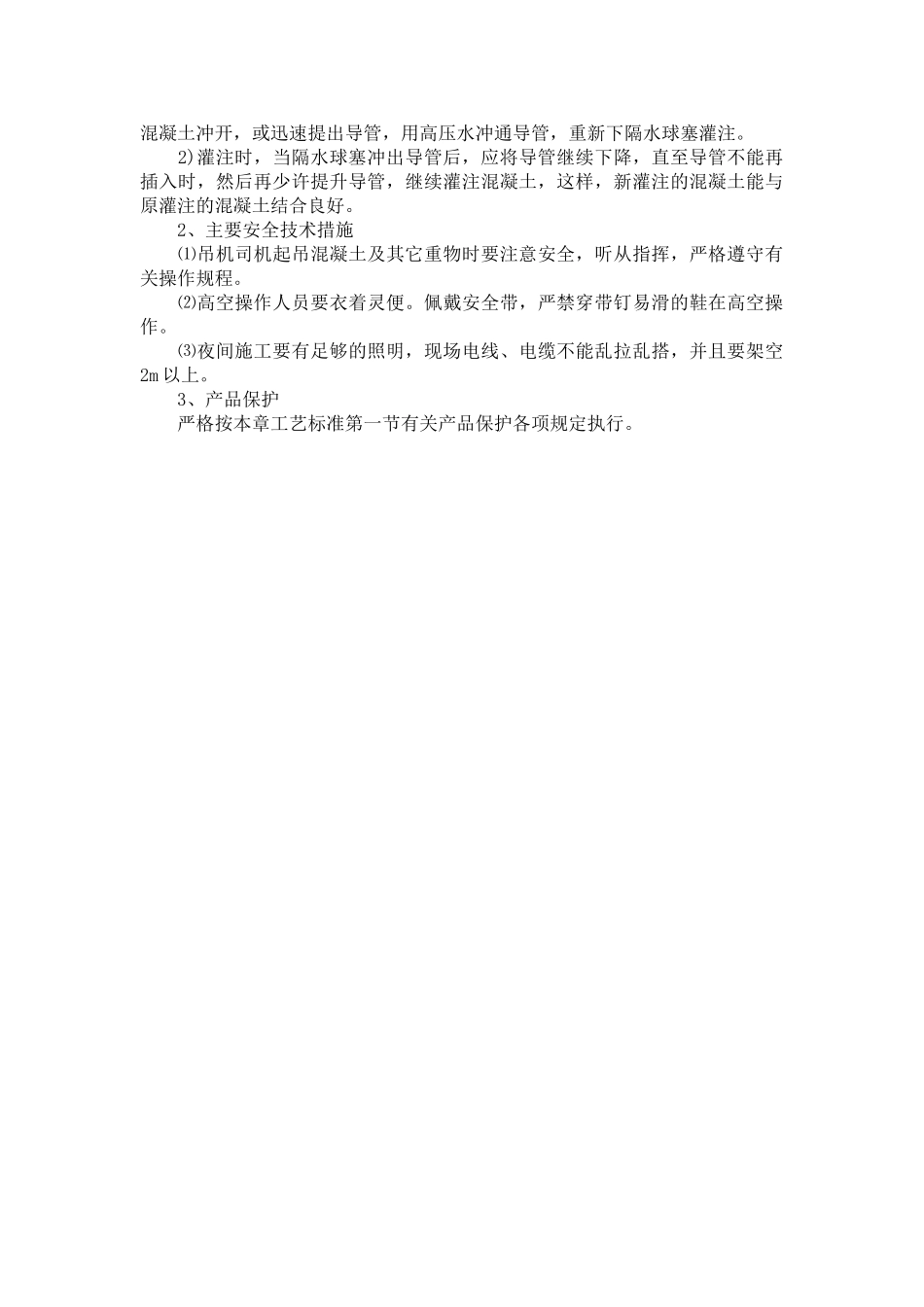 混凝土冲开，或迅速提出导管，用高压水冲通导管，重新下隔水球塞灌注。

2)灌注时，当隔水球塞冲出导管后，应将导管继续下降，直至导管不能再插入时，然后再少许提升导管，继续灌注混凝土，这样，新灌注的混凝土能与原灌注的混凝土结合良好。

2、主要安全技术措施

⑴吊机司机起吊混凝土及其它重物时要注意安全，听从指挥，严格遵守有关操作规程。

⑵高空操作人员要衣着灵便。佩戴安全带，严禁穿带钉易滑的鞋在高空操作。

⑶夜间施工要有足够的照明，现场电线、电缆不能乱拉乱搭，并且要架空2m以上。

3、产品保护

严格按本章工艺标准第一节有关产品保护各项规定执行。